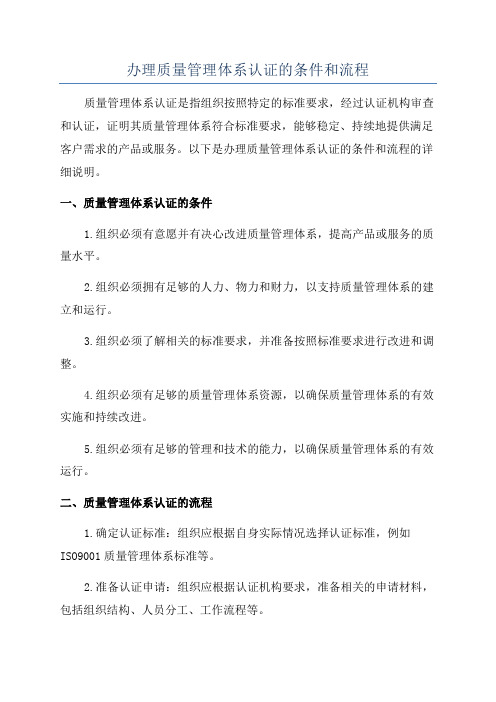 办理质量管理体系认证的条件和流程

质量管理体系认证是指组织按照特定的标准要求，经过认证机构审查和认证，证明其质量管理体系符合标准要求，能够稳定、持续地提供满足客户需求的产品或服务。以下是办理质量管理体系认证的条件和流程的详细说明。

一、质量管理体系认证的条件

1.组织必须有意愿并有决心改进质量管理体系，提高产品或服务的质量水平。

2.组织必须拥有足够的人力、物力和财力，以支持质量管理体系的建立和运行。

3.组织必须了解相关的标准要求，并准备按照标准要求进行改进和调整。

4.组织必须有足够的质量管理体系资源，以确保质量管理体系的有效实施和持续改进。

5.组织必须有足够的管理和技术的能力，以确保质量管理体系的有效运行。

二、质量管理体系认证的流程

1.确定认证标准：组织应根据自身实际情况选择认证标准，例如ISO9001质量管理体系标准等。

2.准备认证申请：组织应根据认证机构要求，准备相关的申请材料，包括组织结构、人员分工、工作流程等。